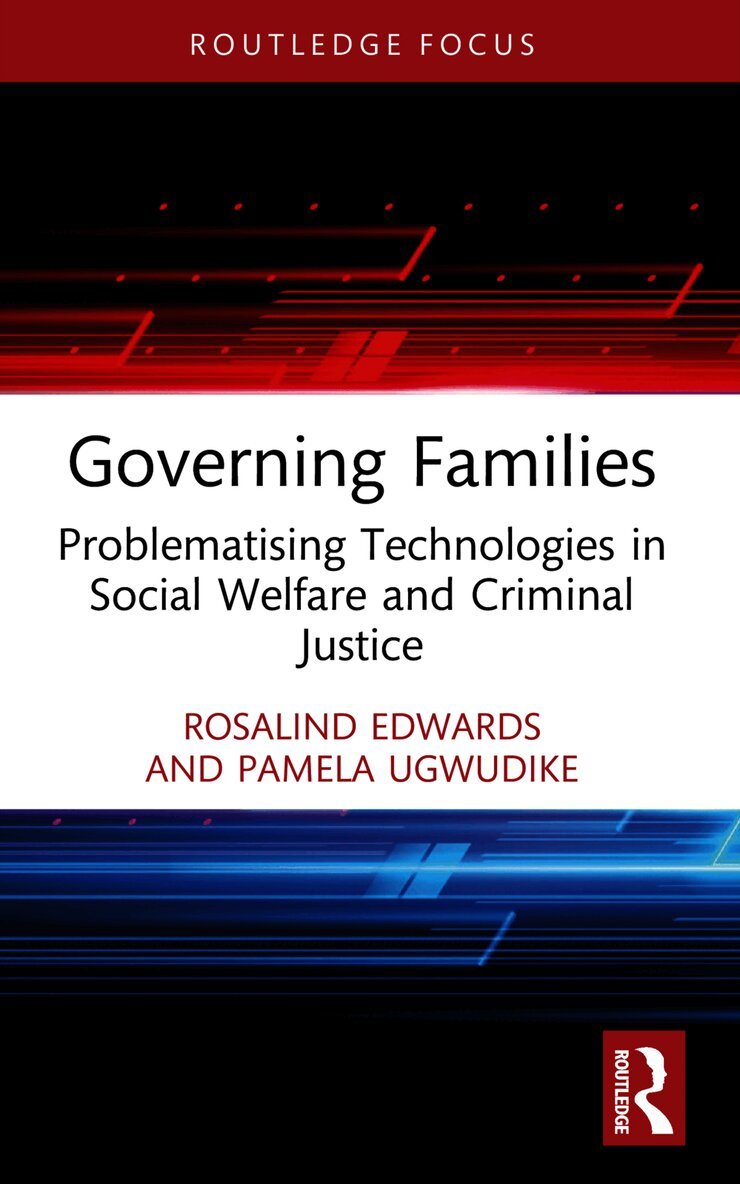 ROUTLEDGE FOCUS

Governing Families

Problematising Technologies in Social Welfare and Criminal Justice

ROSALIND EDWARDS
AND PAMELA UGWUDIKE

ROUTLEDGE